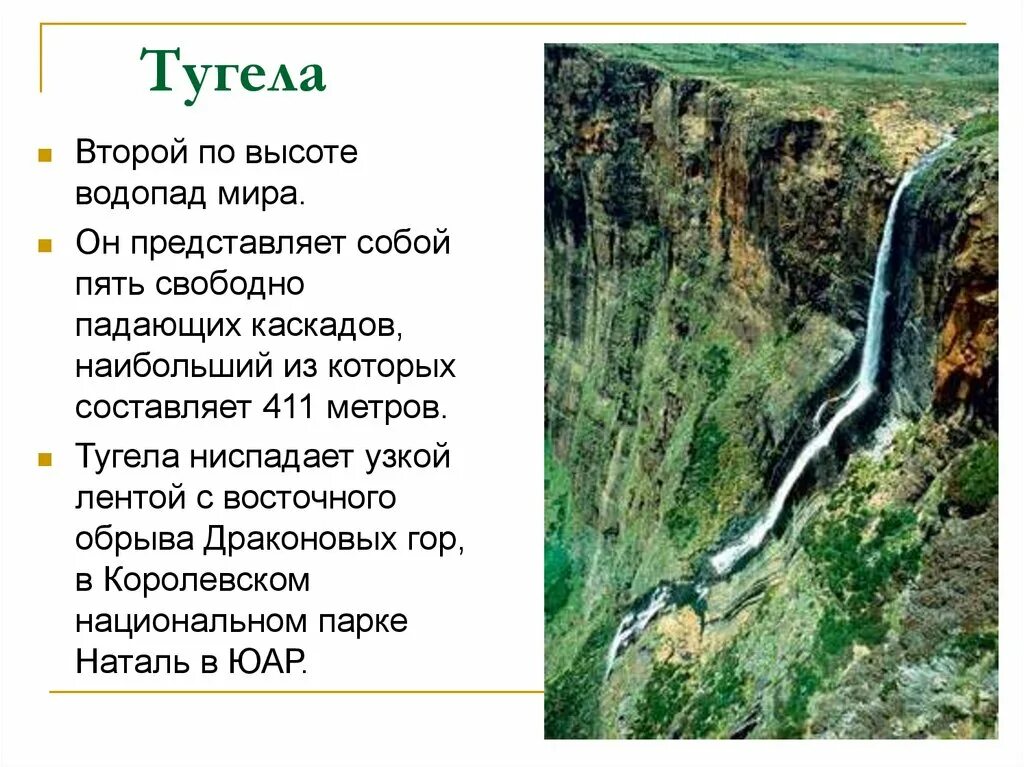 Тугела

Второй по высоте водопад мира.

Он представляет собой пять свободно падающих каскадов, наибольший из которых составляет 411 метров.

Тугела ниспадает узкой лентой с восточного обрыва Драконовых гор, в Королевском национальном парке Наталь в ЮАР.